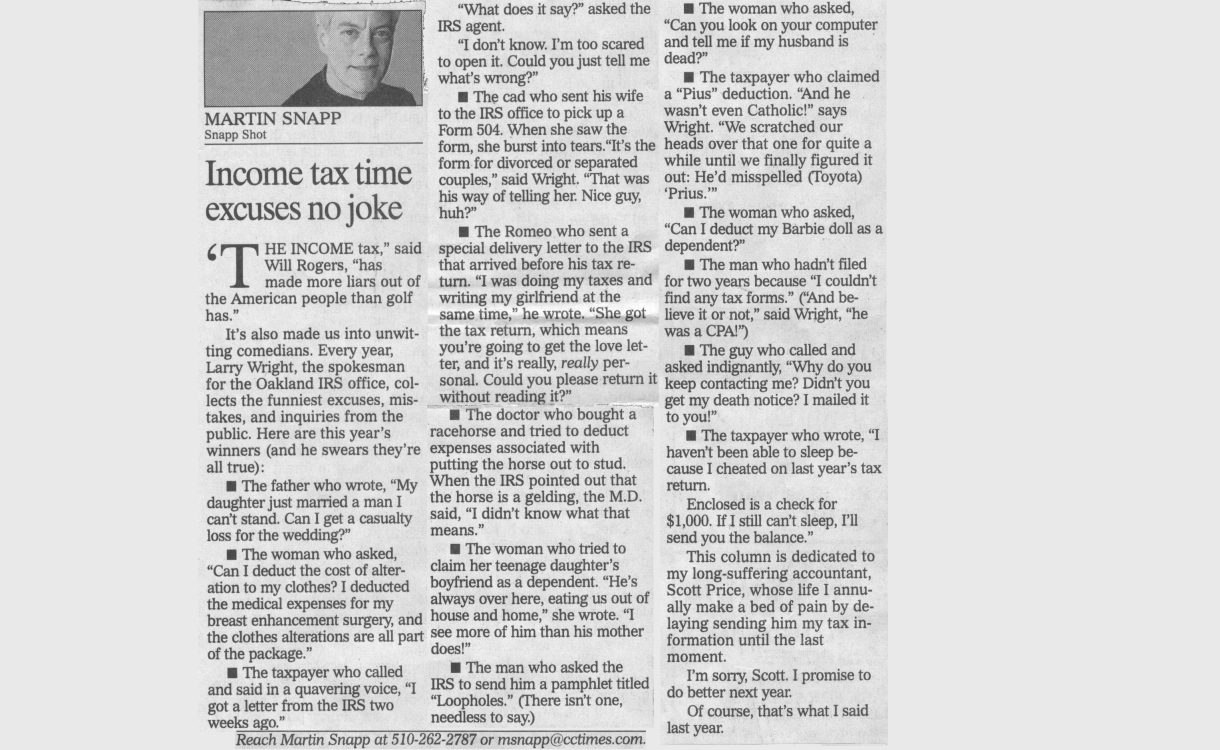 MARTIN SNAPP
Snapp Shot

Income tax time excuses no joke

'THE INCOME tax," said Will Rogers, "has made more liars out of the American people than golf has."

It's also made us into unwitting comedians. Every year, Larry Wright, the spokesman for the Oakland IRS office, collects the funniest excuses, mistakes, and inquiries from the public. Here are this year's winners (and he swears they're all true):

■ The father who wrote, "My daughter just married a man I can't stand. Can I get a casualty loss for the wedding?"

■ The woman who asked, "Can I deduct the cost of alteration to my clothes? I deducted the medical expenses for my breast enhancement surgery, and the clothes alterations are all part of the package."

■ The taxpayer who called and said in a quavering voice, "I got a letter from the IRS two weeks ago."

"What does it say?" asked the IRS agent.

"I don't know. I'm too scared to open it. Could you just tell me what's wrong?"

■ The cad who sent his wife to the IRS office to pick up a Form 504. When she saw the form, she burst into tears."It's the form for divorced or separated couples," said Wright. "That was his way of telling her. Nice guy, huh?"

■ The Romeo who sent a special delivery letter to the IRS that arrived before his tax return. "I was doing my taxes and writing my girlfriend at the same time," he wrote. "She got the tax return, which means you're going to get the love letter, and it's really, really personal. Could you please return it without reading it?"

■ The doctor who bought a racehorse and tried to deduct expenses associated with putting the horse out to stud. When the IRS pointed out that the horse is a gelding, the M.D. said, "I didn't know what that means."

■ The woman who tried to claim her teenage daughter's boyfriend as a dependent. "He's always over here, eating us out of house and home," she wrote. "I see more of him than his mother does!"

■ The man who asked the IRS to send him a pamphlet titled "Loopholes." (There isn't one, needless to say.)

■ The woman who asked, "Can you look on your computer and tell me if my husband is dead?"

■ The taxpayer who claimed a "Pius" deduction. "And he wasn't even Catholic!" says Wright. "We scratched our heads over that one for quite a while until we finally figured it out: He'd misspelled (Toyota) 'Prius.'"

■ The woman who asked, "Can I deduct my Barbie doll as a dependent?"

■ The man who hadn't filed for two years because "I couldn't find any tax forms." ("And believe it or not," said Wright, "he was a CPA!")

■ The guy who called and asked indignantly, "Why do you keep contacting me? Didn't you get my death notice? I mailed it to you!"

■ The taxpayer who wrote, "I haven't been able to sleep because I cheated on last year's tax return.

Enclosed is a check for $1,000. If I still can't sleep, I'll send you the balance."

This column is dedicated to my long-suffering accountant, Scott Price, whose life I annually make a bed of pain by delaying sending him my tax information until the last moment.

I'm sorry, Scott. I promise to do better next year.

Of course, that's what I said last year.

Reach Martin Snapp at 510-262-2787 or msnapp@cctimes.com.